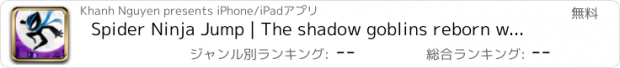 Khanh Nguyen presents iPhone/iPadアプリ

無料

Spider Ninja Jump | The shadow goblins reborn w...

ジャンル別ランキング: --

総合ランキング: --